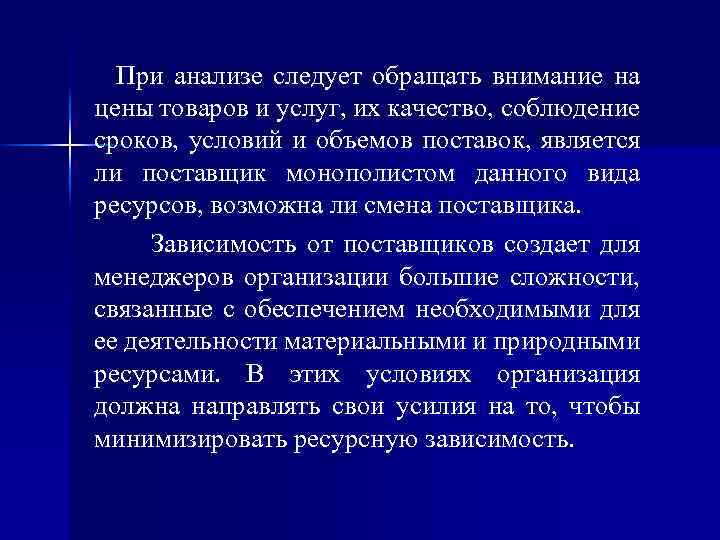 При анализе следует обращать внимание на цены товаров и услуг, их качество, соблюдение сроков, условий и объемов поставок, является ли поставщик монополистом данного вида ресурсов, возможна ли смена поставщика.

Зависимость от поставщиков создает для менеджеров организации большие сложности, связанные с обеспечением необходимыми для ее деятельности материальными и природными ресурсами. В этих условиях организация должна направлять свои усилия на то, чтобы минимизировать ресурсную зависимость.